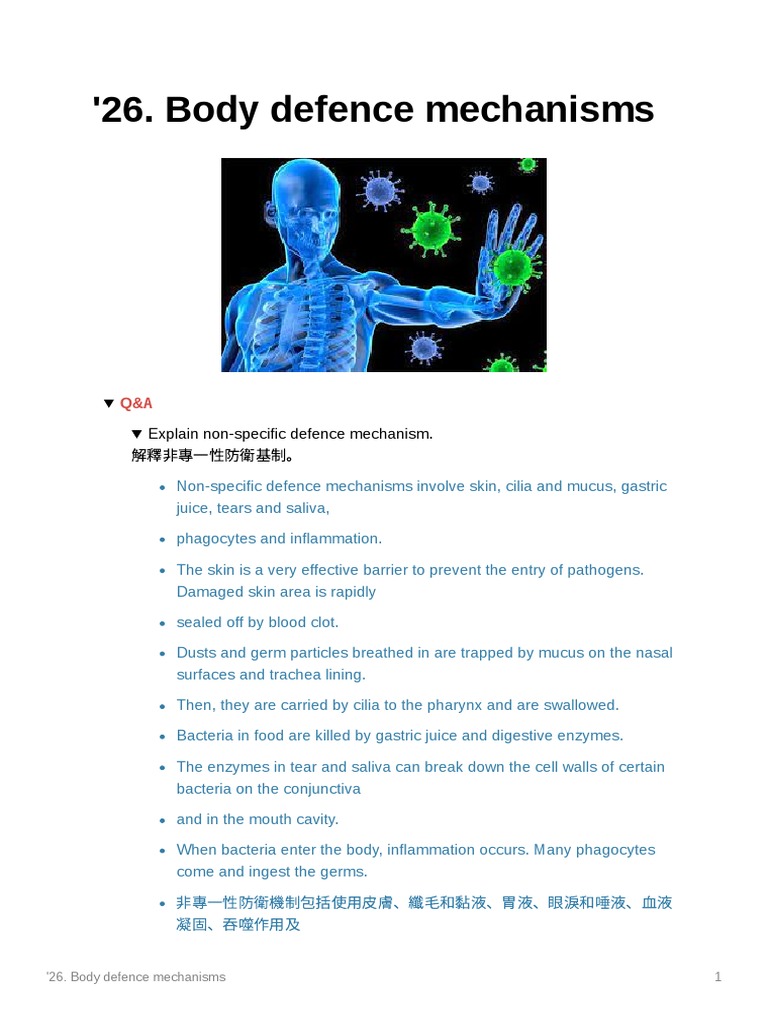 '26. Body defence mechanisms

▼ Q&A

▼ Explain non-specific defence mechanism.
解釋非專一性防衛基制。

• Non-specific defence mechanisms involve skin, cilia and mucus, gastric juice, tears and saliva,

• phagocytes and inflammation.

• The skin is a very effective barrier to prevent the entry of pathogens. Damaged skin area is rapidly

• sealed off by blood clot.

• Dusts and germ particles breathed in are trapped by mucus on the nasal surfaces and trachea lining.

• Then, they are carried by cilia to the pharynx and are swallowed.

• Bacteria in food are killed by gastric juice and digestive enzymes.

• The enzymes in tear and saliva can break down the cell walls of certain bacteria on the conjunctiva

• and in the mouth cavity.

• When bacteria enter the body, inflammation occurs. Many phagocytes come and ingest the germs.

• 非專一性防衛機制包括使用皮膚、纖毛和黏液、胃液、眼淚和唾液、血液凝固、吞噬作用及

'26. Body defence mechanisms 1